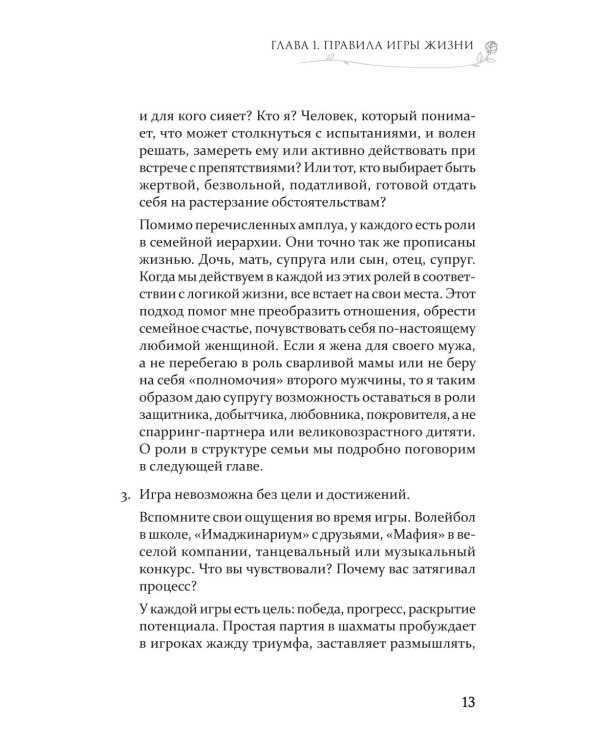 ГЛАВА 1. ПРАВИЛА ИГРЫ ЖИЗНИ

и для кого сияет? Кто я? Человек, который понимает, что может столкнуться с испытаниями, и волен решать, замереть ему или активно действовать при встрече с препятствиями? Или тот, кто выбирает быть жертвой, безвольной, податливой, готовой отдать себя на растерзание обстоятельствам?

Помимо перечисленных амплуа, у каждого есть роли в семейной иерархии. Они точно так же прописаны жизнью. Дочь, мать, супруга или сын, отец, супруг. Когда мы действуем в каждой из этих ролей в соответствии с логикой жизни, все встает на свои места. Этот подход помог мне преобразить отношения, обрести семейное счастье, почувствовать себя по-настоящему любимой женщиной. Если я жена для своего мужа, а не перебегаю в роль сварливой мамы или не беру на себя «полномочия» второго мужчины, то я таким образом даю супругу возможность оставаться в роли защитника, добытчика, любовника, покровителя, а не спарринг-партнера или великовозрастного дитяти. О роли в структуре семьи мы подробно поговорим в следующей главе.

3. Игра невозможна без цели и достижений.

Вспомните свои ощущения во время игры. Волейбол в школе, «Имаджинариум» с друзьями, «Мафия» в веселой компании, танцевальный или музыкальный конкурс. Что вы чувствовали? Почему вас затягивал процесс?

У каждой игры есть цель: победа, прогресс, раскрытие потенциала. Простая партия в шахматы пробуждает в игроках жажду триумфа, заставляет размышлять,

13